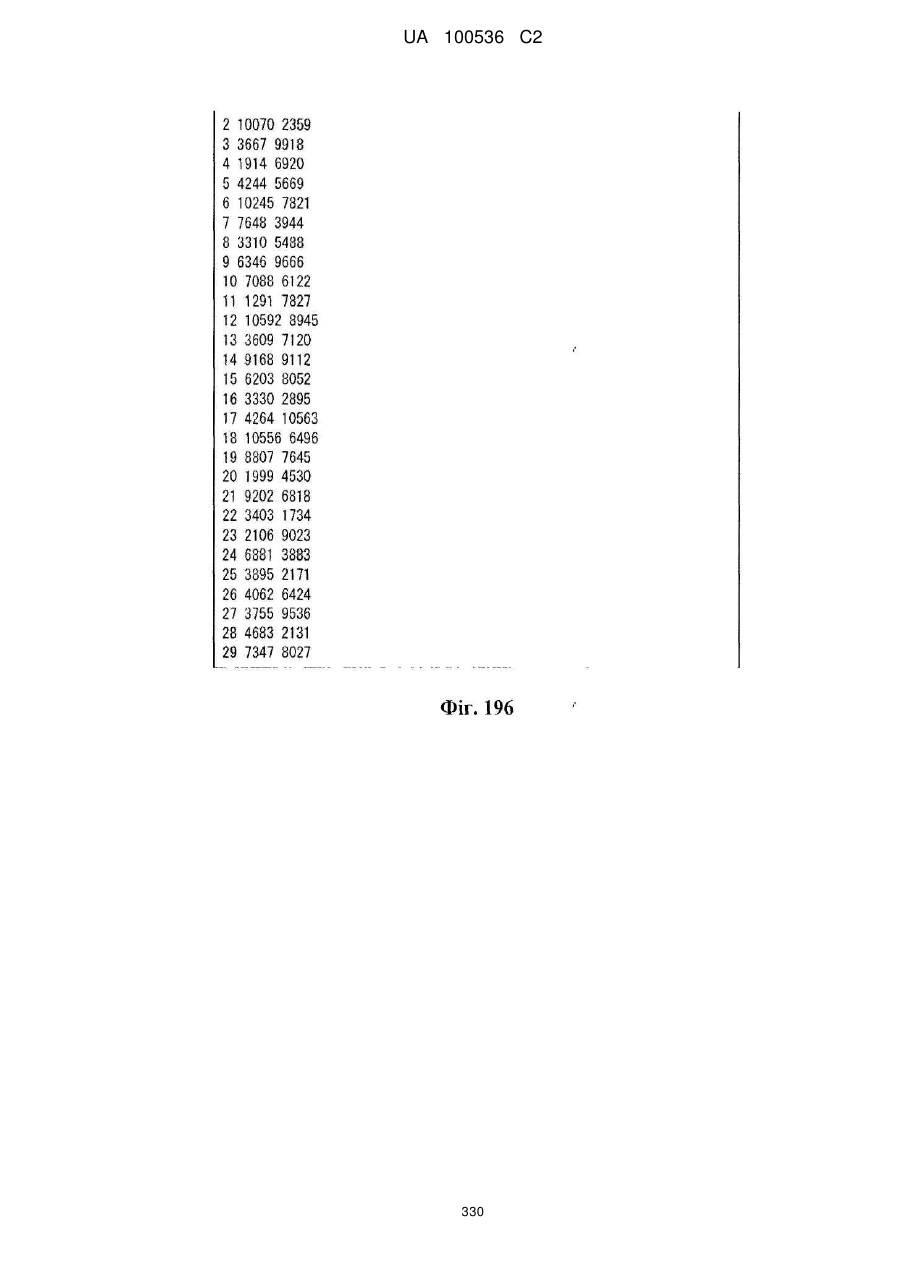 UA 100536 C2

2 10070 2359
3 3667 9918
4 1914 6920
5 4244 5669
6 10245 7821
7 7648 3944
8 3310 5488
9 6346 9666
10 7088 6122
11 1291 7827
12 10592 8945
13 3609 7120
14 9168 9112
15 6203 8052
16 3330 2895
17 4264 10563
18 10556 6496
19 8807 7645
20 1999 4530
21 9202 6818
22 3403 1734
23 2106 9023
24 6881 3883
25 3895 2171
26 4062 6424
27 3755 9536
28 4683 2131
29 7347 8027

Фіг. 196

330